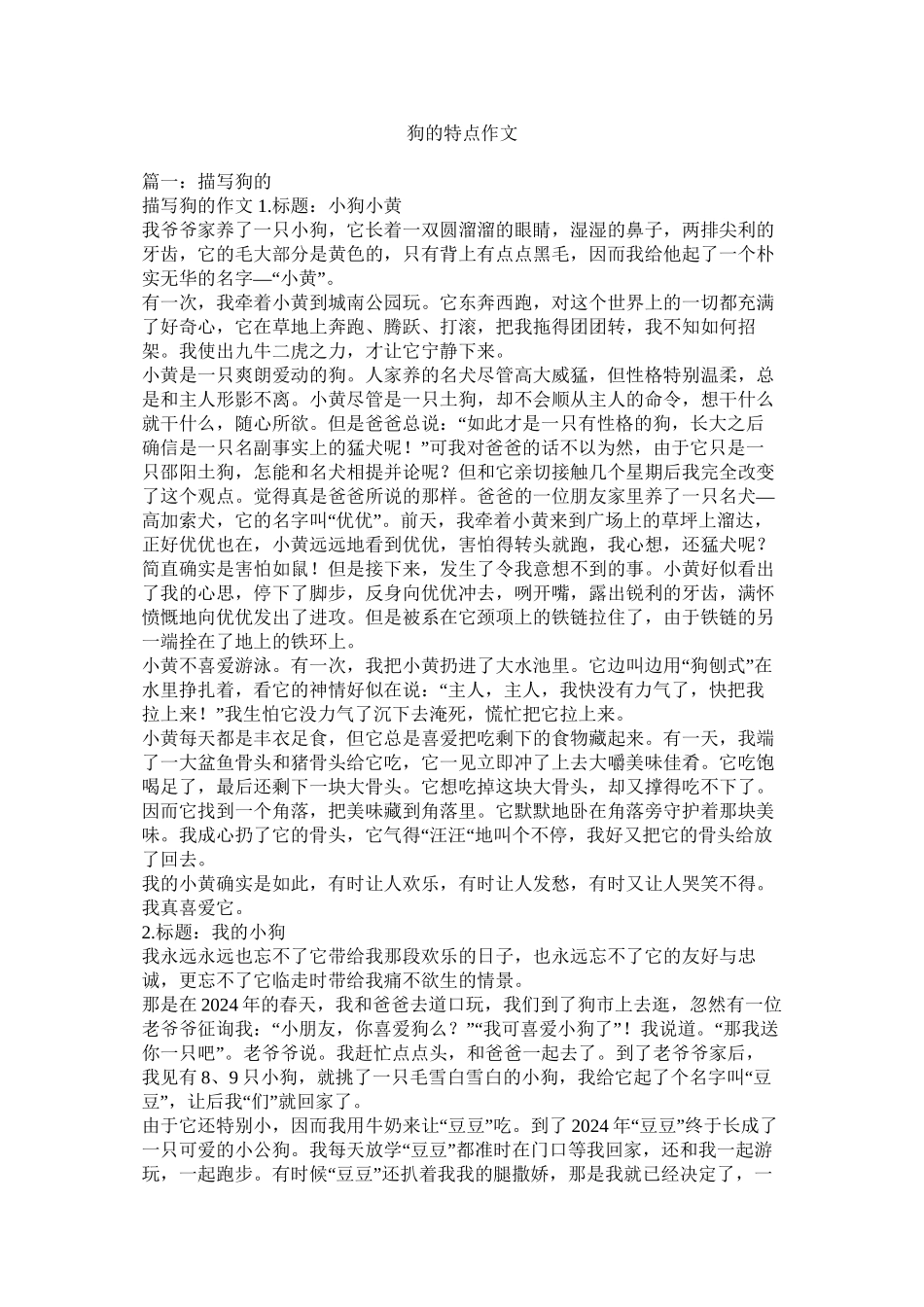 狗的特点作文

篇一：描写狗的

描写狗的作文 1.标题：小狗小黄

我爷爷家养了一只小狗，它长着一双圆溜溜的眼睛，湿湿的鼻子，两排尖利的牙齿，它的毛大部分是黄色的，只有背上有点点黑毛，因而我给他起了一个朴实无华的名字—“小黄”。

有一次，我牵着小黄到城南公园玩。它东奔西跑，对这个世界上的一切都充满了好奇心，它在草地上奔跑、腾跃、打滚，把我拖得团团转，我不知如何招架。我使出九牛二虎之力，才让它宁静下来。

小黄是一只爽朗爱动的狗。人家养的名犬尽管高大威猛，但性格特别温柔，总是和主人形影不离。小黄尽管是一只土狗，却不会顺从主人的命令，想干什么就干什么，随心所欲。但是爸爸总说：“如此才是一只有性格的狗，长大之后确信是一只名副事实上的猛犬呢！”可我对爸爸的话不以为然，由于它只是一只邵阳土狗，怎能和名犬相提并论呢？但和它亲切接触几个星期后我完全改变了这个观点。觉得真是爸爸所说的那样。爸爸的一位朋友家里养了一只名犬—高加索犬，它的名字叫“优优”。前天，我牵着小黄来到广场上的草坪上溜达，正好优优也在，小黄远远地看到优优，害怕得转头就跑，我心想，还猛犬呢？简直确实是害怕如鼠！但是接下来，发生了令我意想不到的事。小黄好似看出了我的心思，停下了脚步，反身向优优冲去，咧开嘴，露出锐利的牙齿，满怀愤慨地向优优发出了进攻。但是被系在它颈项上的铁链拉住了，由于铁链的另一端拴在了地上的铁环上。

小黄不喜爱游泳。有一次，我把小黄扔进了大水池里。它边叫边用“狗刨式”在水里挣扎着，看它的神情好似在说：“主人，主人，我快没有力气了，快把我拉上来！”我生怕它没力气了沉下去淹死，慌忙把它拉上来。

小黄每天都是丰衣足食，但它总是喜爱把吃剩下的食物藏起来。有一天，我端了一大盆鱼骨头和猪骨头给它吃，它一见立即冲了上去大嚼美味佳肴。它吃饱喝足了，最后还剩下一块大骨头。它想吃掉这块大骨头，却又撑得吃不下了。因而它找到一个角落，把美味藏到角落里。它默默地卧在角落旁守护着那块美味。我成心扔了它的骨头，它气得“汪汪“地叫个不停，我好又把它的骨头给放了回去。

我的小黄确实是如此，有时让人欢乐，有时让人发愁，有时又让人哭笑不得。我真喜爱它。

2.标题：我的小狗

我永远永远也忘不了它带给我那段欢乐的日子，也永远忘不了它的友好与忠诚，更忘不了它临走时带给我痛不欲生的情景。

那是在 2024 年的春天，我和爸爸去道口玩，我们到了狗市上去逛，忽然有一位老爷爷征询我：“小朋友，你喜爱狗么？”“我可喜爱小狗了”！我说道。“那我送你一只吧”。老爷爷说。我赶忙点点头，和爸爸一起去了。到了老爷爷家后，我见有 8、9 只小狗，就挑了一只毛雪白雪白的小狗，我给它起了个名字叫“豆豆”，让后我“们”就回家了。

由于它还特别小，因而我用牛奶来让“豆豆”吃。到了 2024 年“豆豆”终于长成了一只可爱的小公狗。我每天放学“豆豆”都准时在门口等我回家，还和我一起游玩，一起跑步。有时候“豆豆”还扒着我我的腿撒娇，那是我就已经决定了，一